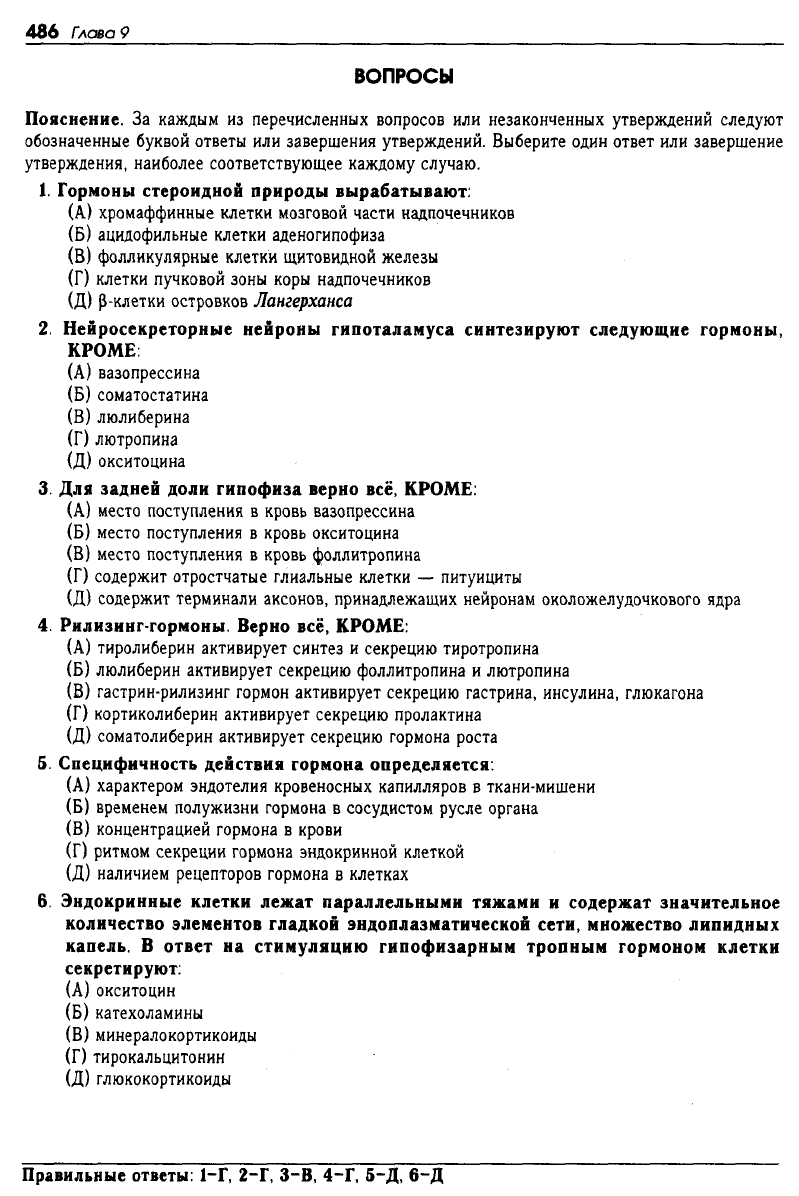 486 Глава 9

ВОПРОСЫ

Пояснение. За каждым из перечисленных вопросов или незаконченных утверждений следуют обозначенные буквой ответы или завершения утверждений. Выберите один ответ или завершение утверждения, наиболее соответствующее каждому случаю.

1. Гормоны стероидной природы вырабатывают:
(А) хромаффинные клетки мозговой части надпочечников
(Б) ацидофильные клетки аденогипофиза
(В) фолликулярные клетки щитовидной железы
(Г) клетки пучковой зоны коры надпочечников
(Д) β-клетки островков Лангерханса

2. Нейросекреторные нейроны гипоталамуса синтезируют следующие гормоны, КРОМЕ:
(А) вазопрессина
(Б) соматостатина
(В) люлиберина
(Г) лютропина
(Д) окситоцина

3. Для задней доли гипофиза верно всё, КРОМЕ:
(А) место поступления в кровь вазопрессина
(Б) место поступления в кровь окситоцина
(В) место поступления в кровь фоллитропина
(Г) содержит отростчатые глиальные клетки — питуициты
(Д) содержит терминали аксонов, принадлежащих нейронам околожелудочкового ядра

4. Рилизинг-гормоны. Верно всё, КРОМЕ:
(А) тиролиберин активирует синтез и секрецию тиротропина
(Б) люлиберин активирует секрецию фоллитропина и лютропина
(В) гастрин-рилизинг гормон активирует секрецию гастрина, инсулина, глюкагона
(Г) кортиколиберин активирует секрецию пролактина
(Д) соматолиберин активирует секрецию гормона роста

5. Специфичность действия гормона определяется:
(А) характером эндотелия кровеносных капилляров в ткани-мишени
(Б) временем полужизни гормона в сосудистом русле органа
(В) концентрацией гормона в крови
(Г) ритмом секреции гормона эндокринной клеткой
(Д) наличием рецепторов гормона в клетках

6. Эндокринные клетки лежат параллельными тяжами и содержат значительное количество элементов гладкой эндоплазматической сети, множество липидных капель. В ответ на стимуляцию гипофизарным тропным гормоном клетки секретируют:
(А) окситоцин
(Б) катехоламины
(В) минералокортикоиды
(Г) тирокальцитонин
(Д) глюкокортикоиды

Правильные ответы: 1-Г, 2-Г, 3-В, 4-Г, 5-Д, 6-Д